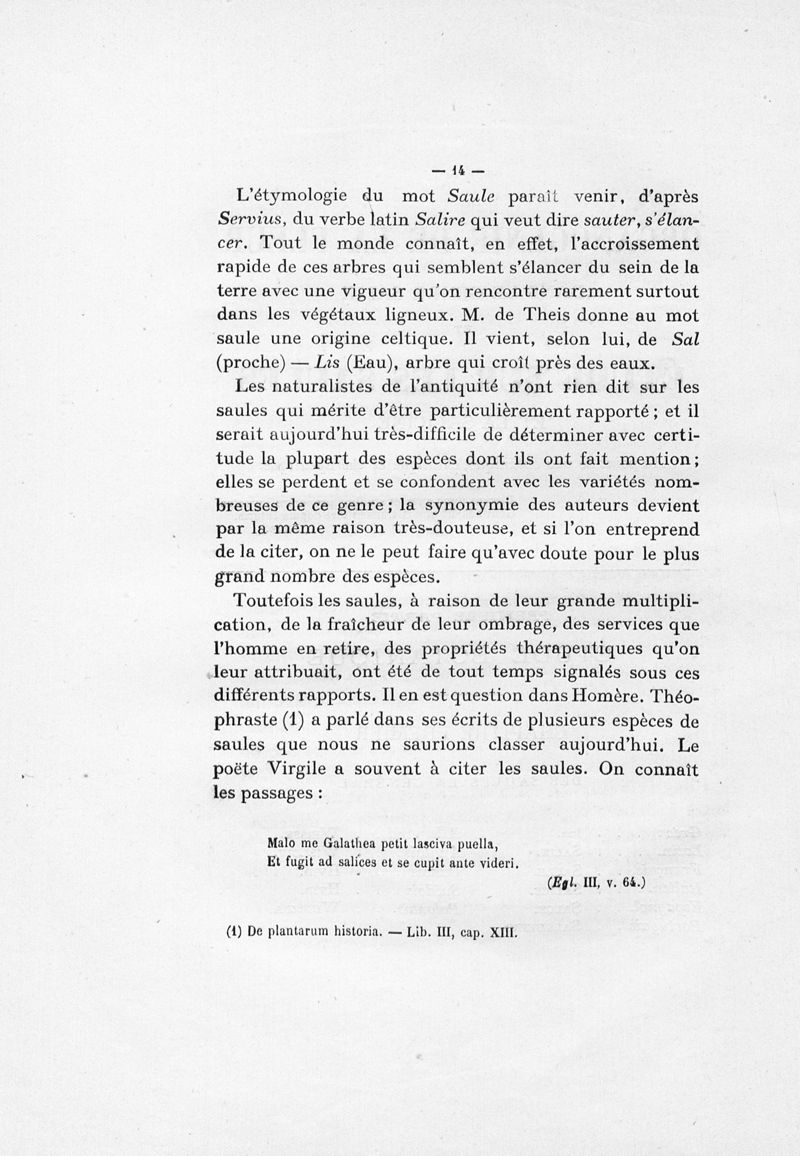 — 14 —

L'étymologie du mot Saule paraît venir, d'après Servius, du verbe latin Salire qui veut dire sauter, s'élancer. Tout le monde connaît, en effet, l'accroissement rapide de ces arbres qui semblent s'élancer du sein de la terre avec une vigueur qu'on rencontre rarement surtout dans les végétaux ligneux. M. de Theis donne au mot saule une origine celtique. Il vient, selon lui, de Sal (proche) — Lis (Eau), arbre qui croît près des eaux.

Les naturalistes de l'antiquité n'ont rien dit sur les saules qui mérite d'être particulièrement rapporté ; et il serait aujourd'hui très-difficile de déterminer avec certitude la plupart des espèces dont ils ont fait mention ; elles se perdent et se confondent avec les variétés nombreuses de ce genre ; la synonymie des auteurs devient par la même raison très-douteuse, et si l'on entreprend de la citer, on ne le peut faire qu'avec doute pour le plus grand nombre des espèces.

Toutefois les saules, à raison de leur grande multiplication, de la fraîcheur de leur ombrage, des services que l'homme en retire, des propriétés thérapeutiques qu'on leur attribuait, ont été de tout temps signalés sous ces différents rapports. Il en est question dans Homère. Théophraste (1) a parlé dans ses écrits de plusieurs espèces de saules que nous ne saurions classer aujourd'hui. Le poëte Virgile a souvent à citer les saules. On connaît les passages :

Malo me Galathea petit lasciva puella,
Et fugit ad salices et se cupit ante videri.

(Egl. III, v. 64.)

(1) De plantarum historia. — Lib. III, cap. XIII.